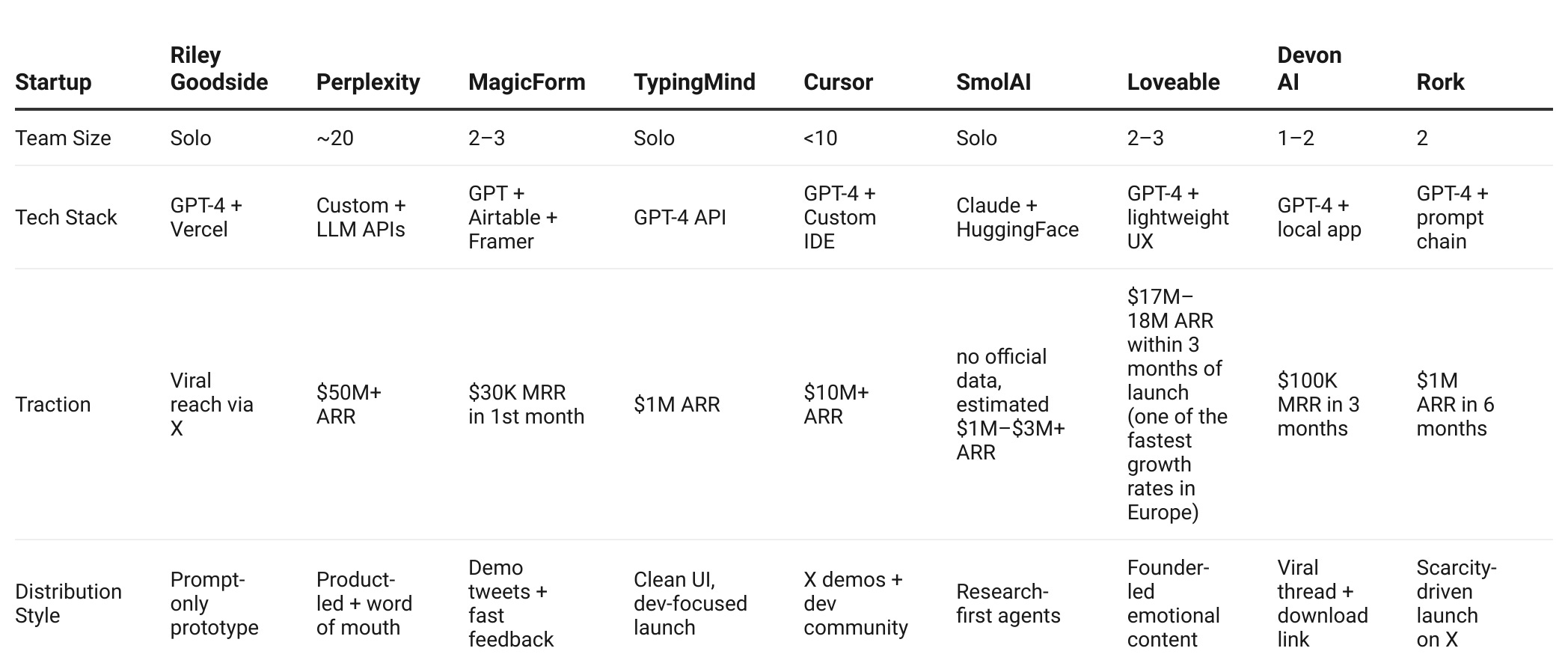 | Startup | Riley Goodside | Perplexity | MagicForm | TypingMind | Cursor | SmolAI | Loveable | Devon AI | Rork |
|---|---|---|---|---|---|---|---|---|---|
| Team Size | Solo | ~20 | 2–3 | Solo | <10 | Solo | 2–3 | 1–2 | 2 |
| Tech Stack | GPT-4 + Vercel | Custom + LLM APIs | GPT + Airtable + Framer | GPT-4 API | GPT-4 + Custom IDE | Claude + HuggingFace | GPT-4 + lightweight UX | GPT-4 + local app | GPT-4 + prompt chain |
| Traction | Viral reach via X | \$50M+ ARR | \$30K MRR in 1st month | \$1M ARR | \$10M+ ARR | no official data, estimated \$1M–\$3M+ ARR | \$17M–18M ARR within 3 months of launch (one of the fastest growth rates in Europe) | \$100K MRR in 3 months | \$1M ARR in 6 months |
| Distribution Style | Prompt-only prototype | Product-led + word of mouth | Demo tweets + fast feedback | Clean UI, dev-focused launch | X demos + dev community | Research-first agents | Founder-led emotional content | Viral thread + download link | Scarcity-driven launch on X |